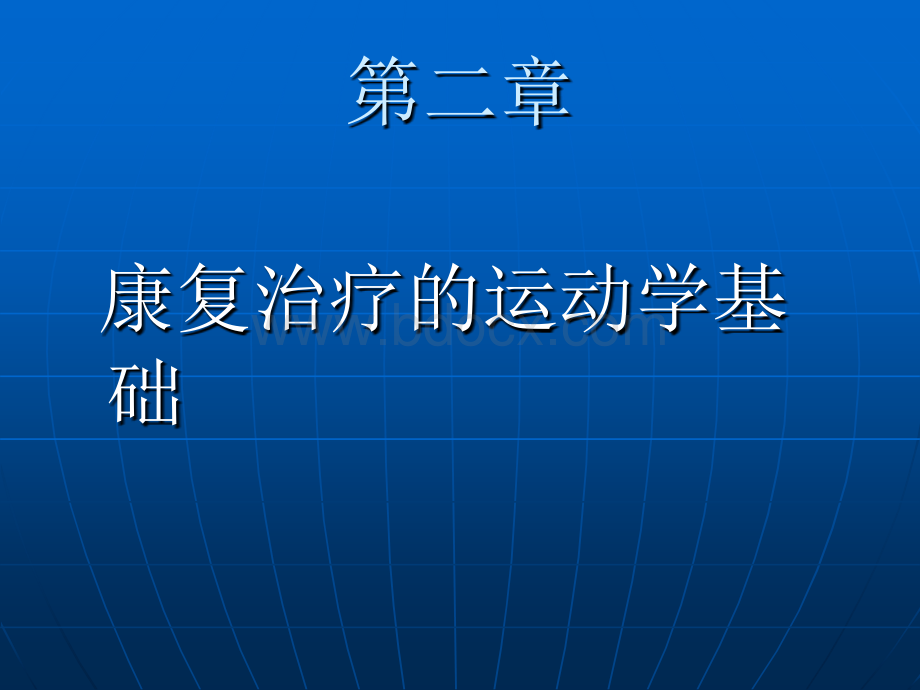 第二章

康复治疗的运动学基础

www.bdocx.com